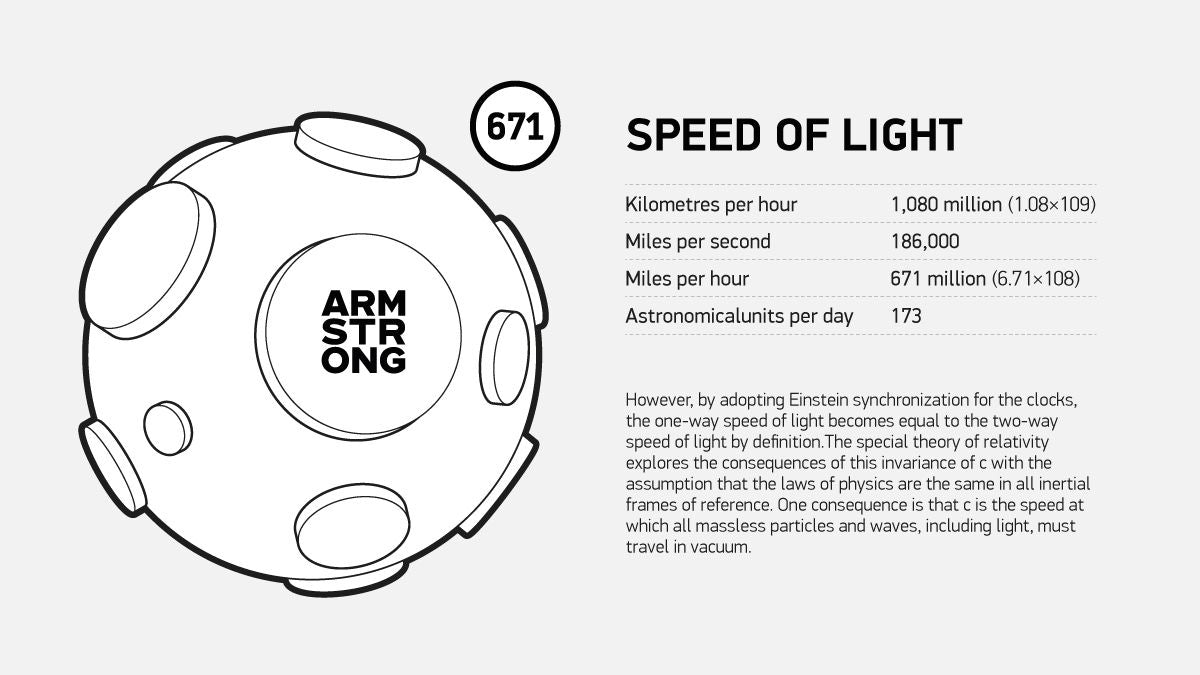 ARM
STR
ONG

671

SPEED OF LIGHT

Kilometres per hour 1,080 million (1.08×109)
Miles per second 186,000
Miles per hour 671 million (6.71×108)
Astronomicalunits per day 173

However, by adopting Einstein synchronization for the clocks, the one-way speed of light becomes equal to the two-way speed of light by definition.The special theory of relativity explores the consequences of this invariance of c with the assumption that the laws of physics are the same in all inertial frames of reference. One consequence is that c is the speed at which all massless particles and waves, including light, must travel in vacuum.